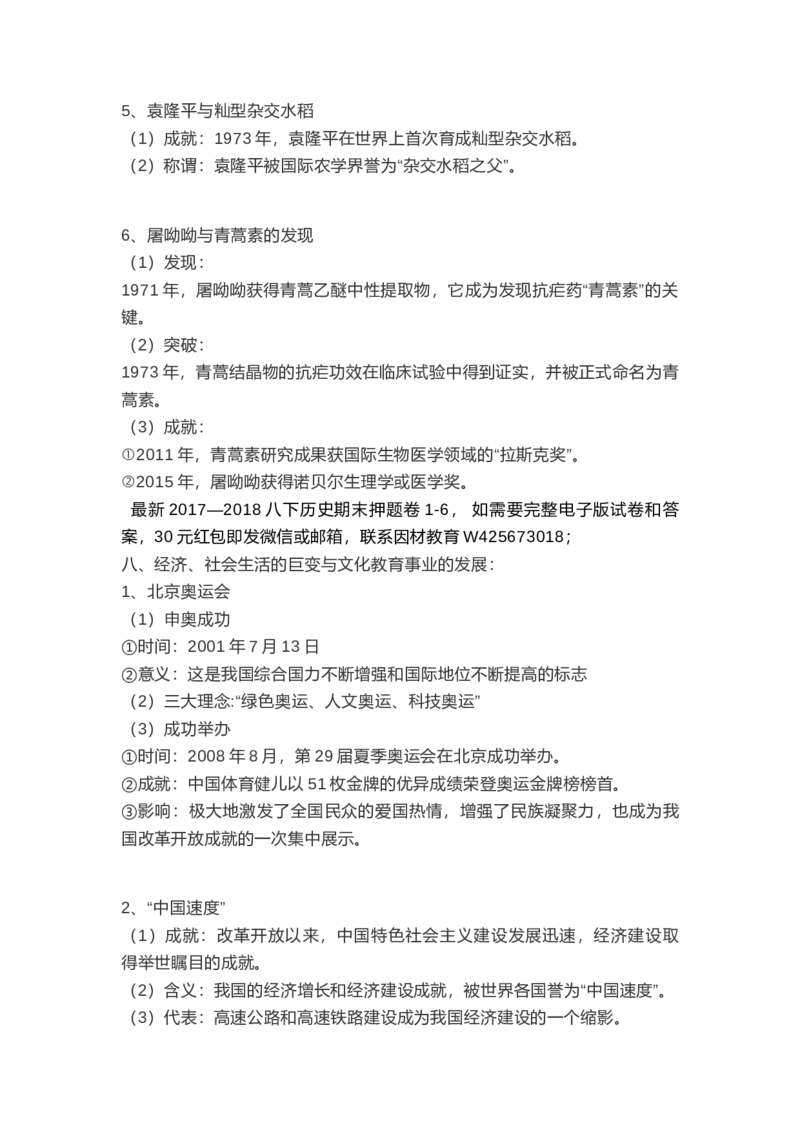 5、袁隆平与籼型杂交水稻
（1）成就：1973 年，袁隆平在世界上首次育成籼型杂交水稻。
（2）称谓：袁隆平被国际农学界誉为“杂交水稻之父”。

6、屠呦呦与青蒿素的发现
（1）发现：
1971 年，屠呦呦获得青蒿乙醚中性提取物，它成为发现抗疟药“青蒿素”的关键。
（2）突破：
1973 年，青蒿结晶物的抗疟功效在临床试验中得到证实，并被正式命名为青蒿素。
（3）成就：
①2011 年，青蒿素研究成果获国际生物医学领域的“拉斯克奖”。
②2015 年，屠呦呦获得诺贝尔生理学或医学奖。
最新 2017—2018 八下历史期末押题卷 1-6， 如需要完整电子版试卷和答案，30 元红包即发微信或邮箱，联系因材教育 W425673018；
八、经济、社会生活的巨变与文化教育事业的发展：
1、北京奥运会
（1）申奥成功
①时间：2001 年 7 月 13 日
②意义：这是我国综合国力不断增强和国际地位不断提高的标志
（2）三大理念:“绿色奥运、人文奥运、科技奥运”
（3）成功举办
①时间：2008 年 8 月，第 29 届夏季奥运会在北京成功举办。
②成就：中国体育健儿以 51 枚金牌的优异成绩荣登奥运金牌榜榜首。
③影响：极大地激发了全国民众的爱国热情，增强了民族凝聚力，也成为我国改革开放成就的一次集中展示。

2、“中国速度”
（1）成就：改革开放以来，中国特色社会主义建设发展迅速，经济建设取得举世瞩目的成就。
（2）含义：我国的经济增长和经济建设成就，被世界各国誉为“中国速度”。
（3）代表：高速公路和高速铁路建设成为我国经济建设的一个缩影。